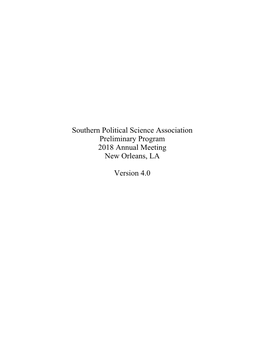 Southern Political Science Association
Preliminary Program
2018 Annual Meeting
New Orleans, LA

Version 4.0